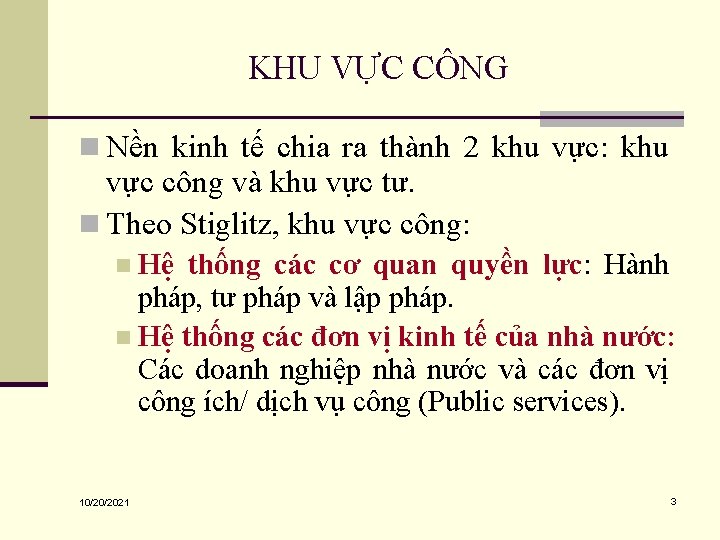 KHU VỰC CÔNG

Nền kinh tế chia ra thành 2 khu vực: khu vực công và khu vực tư.

Theo Stiglitz, khu vực công:

Hệ thống các cơ quan quyền lực: Hành pháp, tư pháp và lập pháp.

Hệ thống các đơn vị kinh tế của nhà nước: Các doanh nghiệp nhà nước và các đơn vị công ích/ dịch vụ công (Public services).

10/20/2021

3